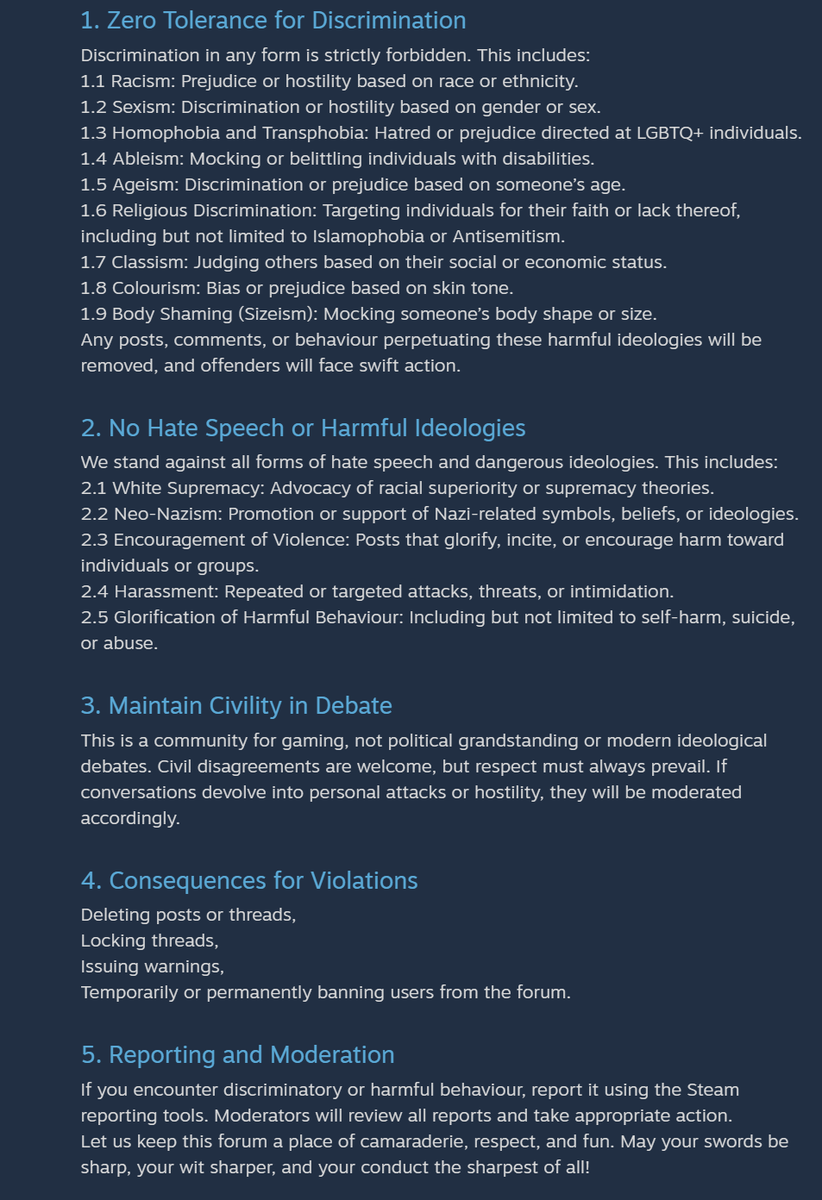 1. Zero Tolerance for Discrimination

Discrimination in any form is strictly forbidden. This includes:
1.1 Racism: Prejudice or hostility based on race or ethnicity.
1.2 Sexism: Discrimination or hostility based on gender or sex.
1.3 Homophobia and Transphobia: Hatred or prejudice directed at LGBTQ+ individuals.
1.4 Ableism: Mocking or belittling individuals with disabilities.
1.5 Ageism: Discrimination or prejudice based on someone's age.
1.6 Religious Discrimination: Targeting individuals for their faith or lack thereof, including but not limited to Islamophobia or Antisemitism.
1.7 Classism: Judging others based on their social or economic status.
1.8 Colourism: Bias or prejudice based on skin tone.
1.9 Body Shaming (Sizeism): Mocking someone's body shape or size.
Any posts, comments, or behaviour perpetuating these harmful ideologies will be removed, and offenders will face swift action.

2. No Hate Speech or Harmful Ideologies

We stand against all forms of hate speech and dangerous ideologies. This includes:
2.1 White Supremacy: Advocacy of racial superiority or supremacy theories.
2.2 Neo-Nazism: Promotion or support of Nazi-related symbols, beliefs, or ideologies.
2.3 Encouragement of Violence: Posts that glorify, incite, or encourage harm toward individuals or groups.
2.4 Harassment: Repeated or targeted attacks, threats, or intimidation.
2.5 Glorification of Harmful Behaviour: Including but not limited to self-harm, suicide, or abuse.

3. Maintain Civility in Debate

This is a community for gaming, not political grandstanding or modern ideological debates. Civil disagreements are welcome, but respect must always prevail. If conversations devolve into personal attacks or hostility, they will be moderated accordingly.

4. Consequences for Violations

Deleting posts or threads,
Locking threads,
Issuing warnings,
Temporarily or permanently banning users from the forum.

5. Reporting and Moderation

If you encounter discriminatory or harmful behaviour, report it using the Steam reporting tools. Moderators will review all reports and take appropriate action.
Let us keep this forum a place of camaraderie, respect, and fun. May your swords be sharp, your wit sharper, and your conduct the sharpest of all!